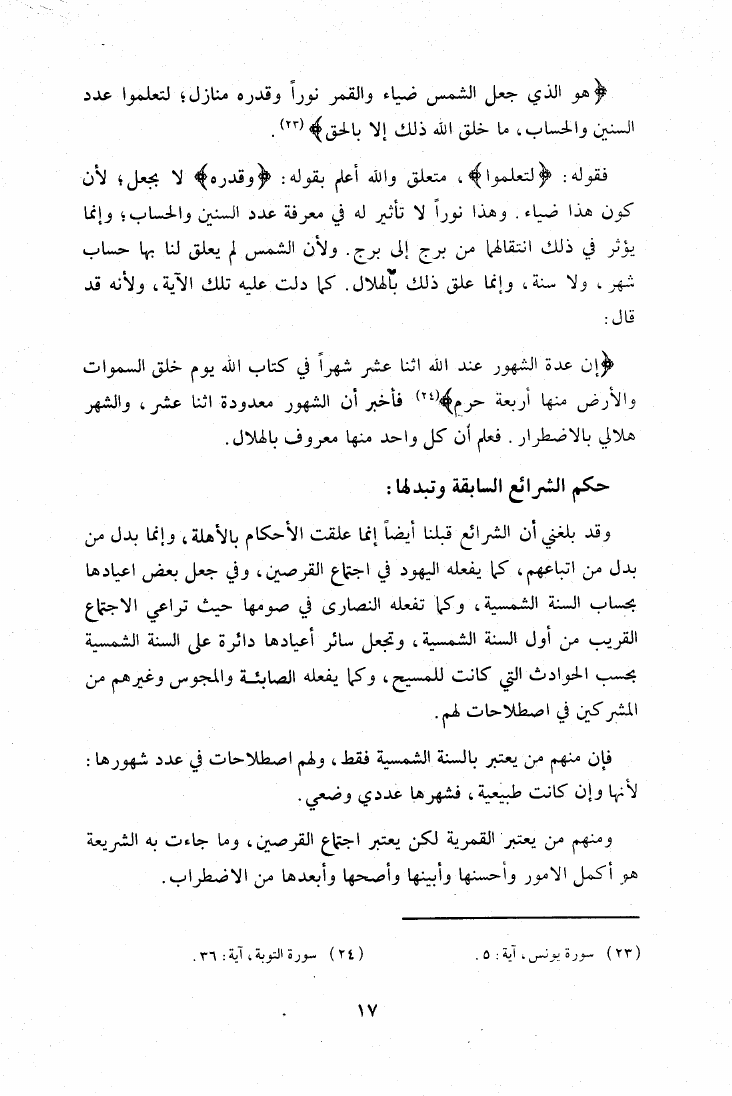 ﴿هو الذي جعل الشمس ضياء والقمر نوراً وقدره منازل؛ لتعلموا عدد السنين والحساب، ما خلق الله ذلك إلا بالحق﴾ (٢٣).

فقوله: ﴿لتعلموا﴾، متعلق والله أعلم بقوله: ﴿وقدره﴾ لا بجعل؛ لأن كون هذا ضياء. وهذا نوراً لا تأثير له في معرفة عدد السنين والحساب؛ وإنما يؤثر في ذلك انتقالها من برج إلى برج. ولأن الشمس لم يعلق لنا بها حساب شهر، ولا سنة، وإنما علق ذلك بالهلال. كما دلت عليه تلك الآية، ولأنه قد قال:

﴿إن عدة الشهور عند الله اثنا عشر شهراً في كتاب الله يوم خلق السموات والأرض منها أربعة حرم﴾(٢٤) فأخبر أن الشهور معدودة اثنا عشر، والشهر هلالي بالاضطرار. فعلم أن كل واحد منها معروف بالهلال.

حكم الشرائع السابقة وتبدلها:

وقد بلغني أن الشرائع قبلنا أيضاً إنما علقت الأحكام بالأهلة، وإنما بدل من بدل من اتباعهم، كما يفعله اليهود في اجتماع القرصين، وفي جعل بعض اعيادها بحساب السنة الشمسية، وكما تفعله النصارى في صومها حيث تراعي الاجتماع القريب من أول السنة الشمسية، وتجعل سائر أعيادها دائرة على السنة الشمسية بحسب الحوادث التي كانت للمسيح، وكما يفعله الصابئة والمجوس وغيرهم من المشركين في اصطلاحات لهم.

فإن منهم من يعتبر بالسنة الشمسية فقط، ولهم اصطلاحات في عدد شهورها: لأنها وإن كانت طبيعية، فشهرها عددي وضعي.

ومنهم من يعتبر القمرية لكن يعتبر اجتماع القرصين، وما جاءت به الشريعة هو أكمل الامور وأحسنها وأبينها وأصحها وأبعدها من الاضطراب.

(٢٣) سورة يونس، آية: ٥.
(٢٤) سورة التوبة، آية: ٣٦.

١٧